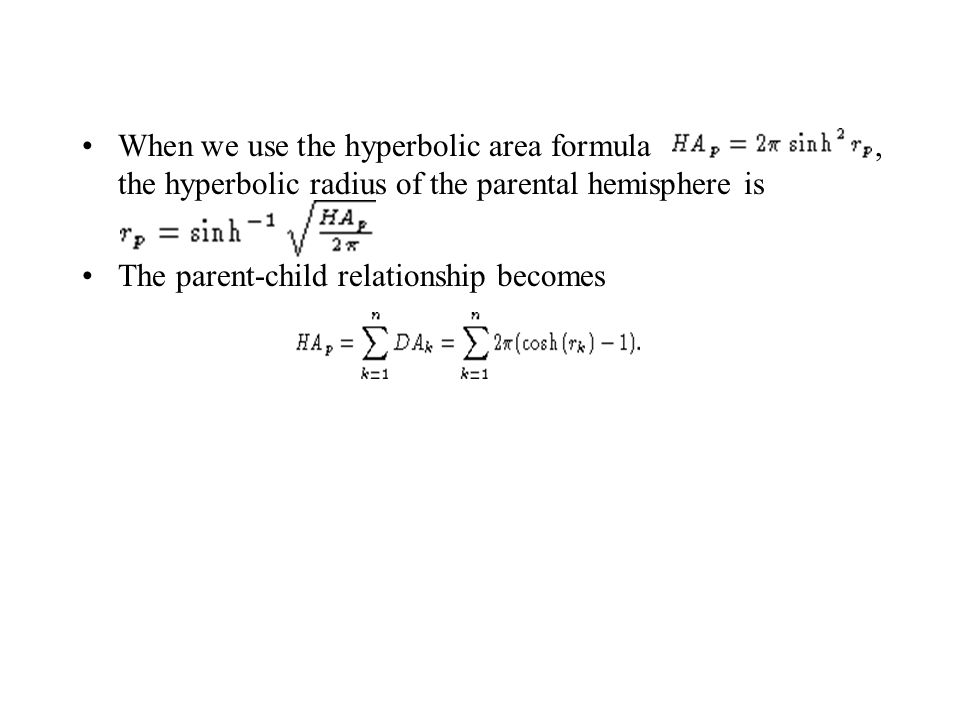 • When we use the hyperbolic area formula $HA_p = 2\pi \sinh^2 r_p$, the hyperbolic radius of the parental hemisphere is $r_p = \sinh^{-1} \sqrt{\frac{HA_p}{2\pi}}$

• The parent-child relationship becomes

$HA_p = \sum_{k=1}^{n} DA_k = \sum_{k=1}^{n} 2\pi(\cosh(r_k) - 1).$